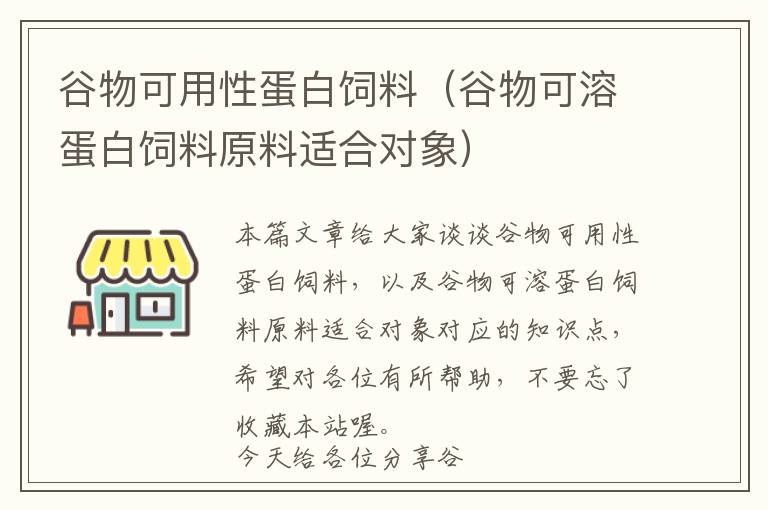 谷物可用性蛋白饲料（谷物可溶蛋白饲料原料适合对象）

本篇文章给大家谈谈谷物可用性蛋白饲料，以及谷物可溶蛋白饲料原料适合对象对应的知识点，希望对各位有所帮助，不要忘了收藏本站喔。

今天给各位分享谷